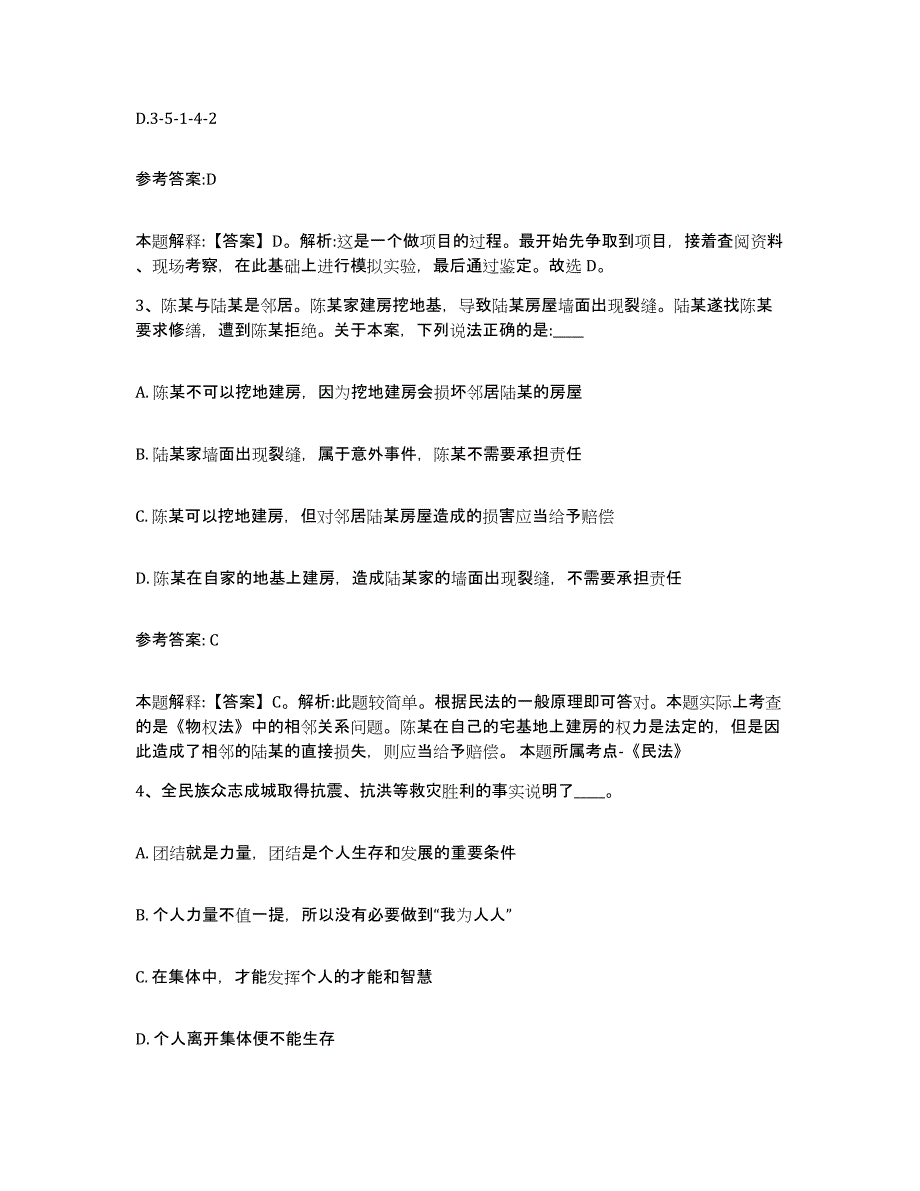 D.3-5-1-4-2

参考答案:D

本题解释:【答案】D。解析:这是一个做项目的过程。最开始先争取到项目，接着查阅资料、现场考察，在此基础上进行模拟实验，最后通过鉴定。故选 D。

3、陈某与陆某是邻居。陈某家建房挖地基，导致陆某房屋墙面出现裂缝。陆某遂找陈某要求修缮，遭到陈某拒绝。关于本案，下列说法正确的是:____

A. 陈某不可以挖地建房，因为挖地建房会损坏邻居陆某的房屋

B. 陆某家墙面出现裂缝，属于意外事件，陈某不需要承担责任

C. 陈某可以挖地建房，但对邻居陆某房屋造成的损害应当给予赔偿

D. 陈某在自家的地基上建房，造成陆某家的墙面出现裂缝，不需要承担责任

参考答案: C

本题解释:【答案】C。解析:此题较简单。根据民法的一般原理即可答对。本题实际上考查的是《物权法》中的相邻关系问题。陈某在自己的宅基地上建房的权力是法定的，但是因此造成了相邻的陆某的直接损失，则应当给予赔偿。 本题所属考点-《民法》

4、全民族众志成城取得抗震、抗洪等救灾胜利的事实说明了____。

A. 团结就是力量，团结是个人生存和发展的重要条件

B. 个人力量不值一提，所以没有必要做到“我为人人”

C. 在集体中，才能发挥个人的才能和智慧

D. 个人离开集体便不能生存